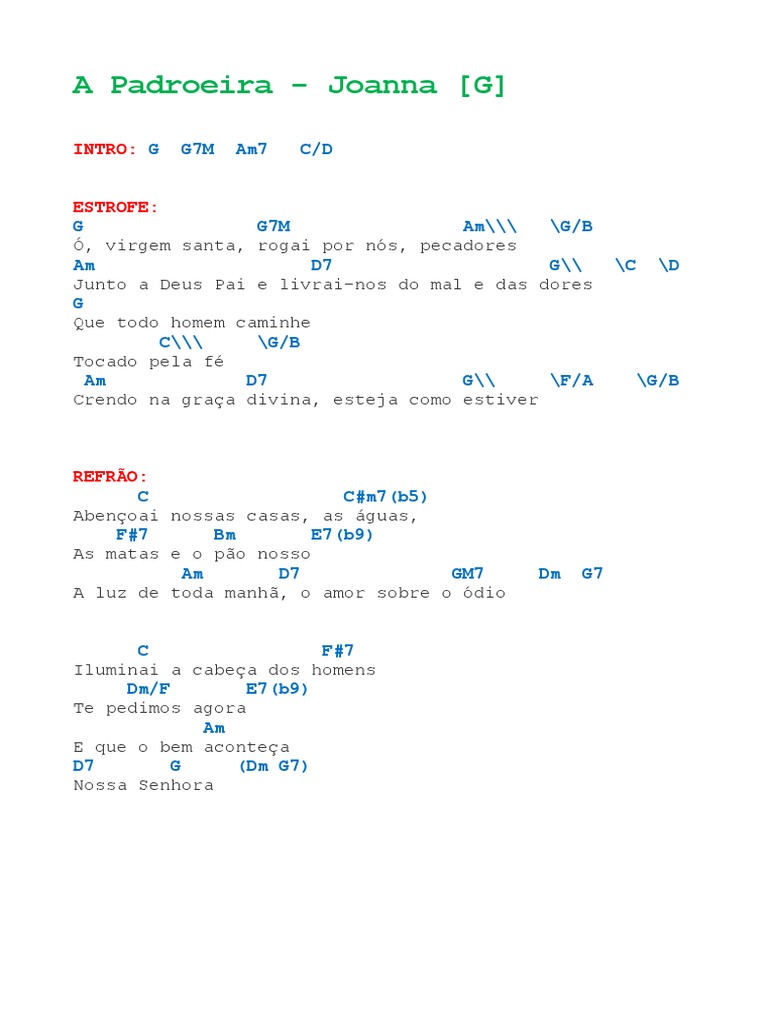 A Padroeira – Joanna [G]

INTRO: G  G7M  Am7   C/D

ESTROFE:
G               G7M                Am\\\   \G/B
Ó, virgem santa, rogai por nós, pecadores
Am                  D7                  G\\   \C  \D
Junto a Deus Pai e livrai-nos do mal e das dores
G
Que todo homem caminhe
C\\\     \G/B
Tocado pela fé
Am              D7                  G\\     \F/A    \G/B
Crendo na graça divina, esteja como estiver

REFRÃO:
C                   C#m7(b5)
Abençoai nossas casas, as águas,
F#7       Bm       E7(b9)
As matas e o pão nosso
Am       D7               GM7     Dm  G7
A luz de toda manhã, o amor sobre o ódio

C                F#7
Iluminai a cabeça dos homens
Dm/F       E7(b9)
Te pedimos agora
Am
E que o bem aconteça
D7       G     (Dm G7)
Nossa Senhora